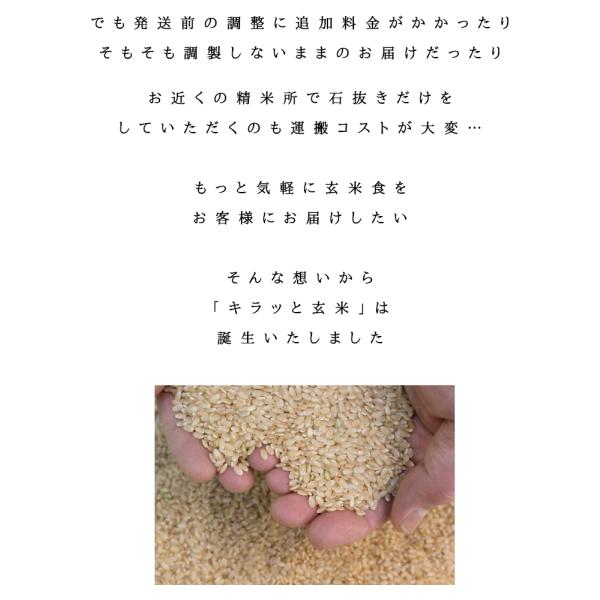 でも発送前の調整に追加料金がかかったり
そもそも調製しないままのお届けだったり

お近くの精米所で石抜きだけを
していただくのも運搬コストが大変…

もっと気軽に玄米食を
お客様にお届けしたい

そんな想いから
「キラッと玄米」は
誕生いたしました